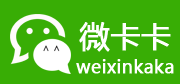 微卡卡
weixinkaka